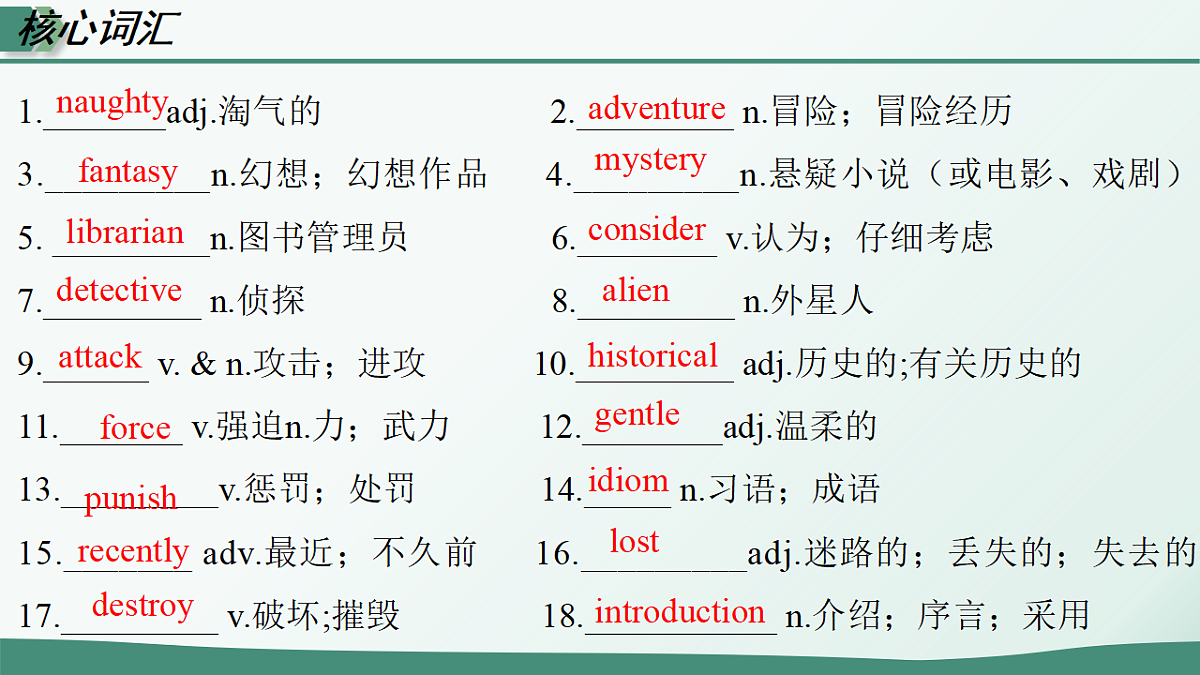 核心词汇

1. naughty adj.淘气的

2. adventure n.冒险；冒险经历

3. fantasy n.幻想；幻想作品

4. mystery n.悬疑小说（或电影、戏剧）

5. librarian n.图书管理员

6. consider v.认为；仔细考虑

7. detective n.侦探

8. alien n.外星人

9. attack v. & n.攻击；进攻

10. historical adj.历史的;有关历史的

11. force v.强迫n.力；武力

12. gentle adj.温柔的

13. punish v.惩罚；处罚

14. idiom n.习语；成语

15. recently adv.最近；不久前

16. lost adj.迷路的；丢失的；失去的

17. destroy v.破坏;摧毁

18. introduction n.介绍；序言；采用